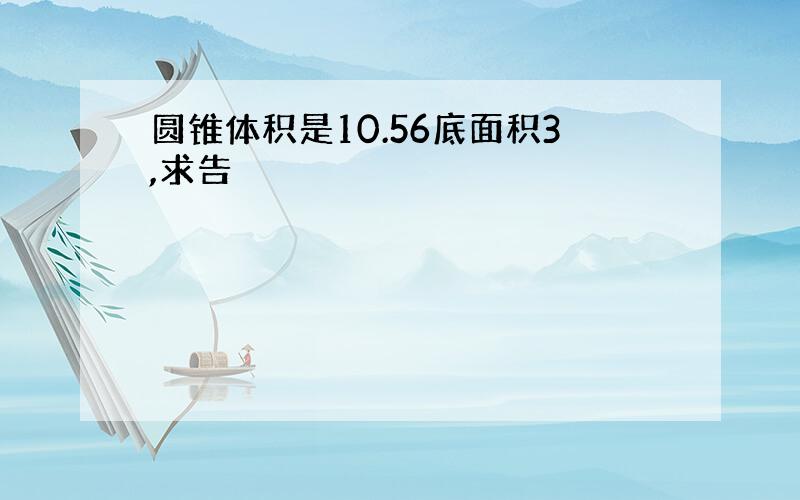 圆锥体积是10.56底面积3,求告